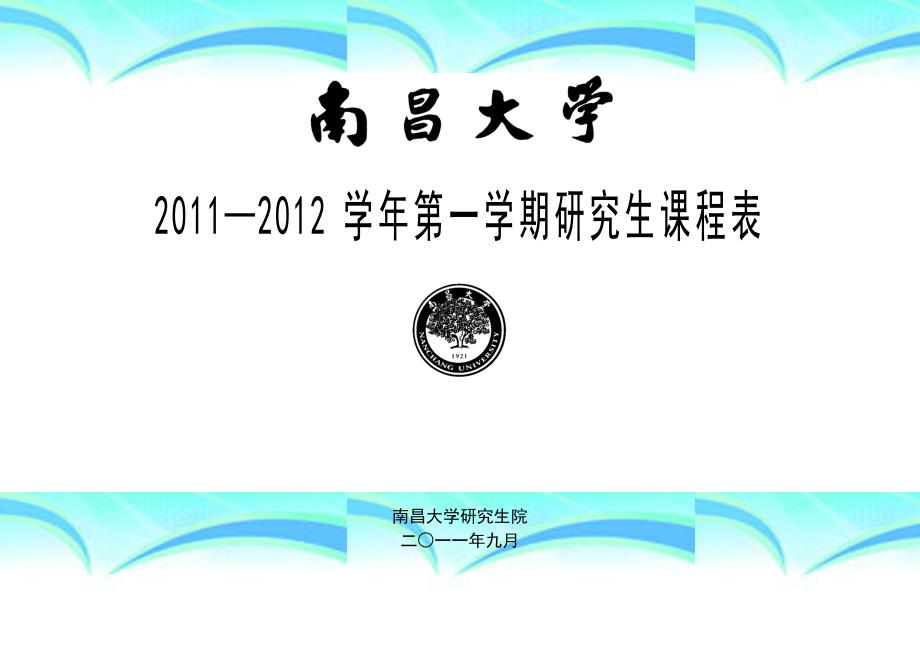 南昌大学

2011—2012 学年第一学期研究生课程表

南昌大学
NANCHANG UNIVERSITY
1921

南昌大学研究生院
二〇一一年九月